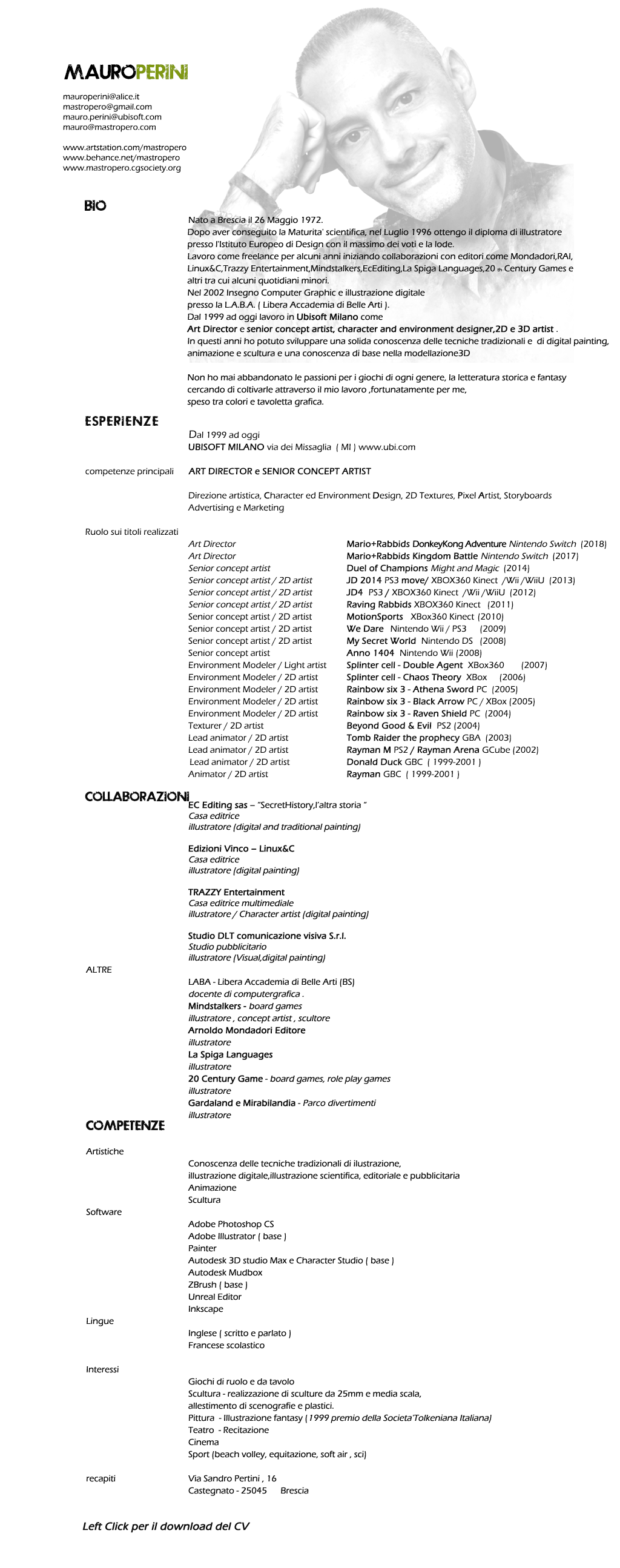 MAUROPERINI

mauroperini@alice.it
mastropero@gmail.com
mauro.perini@ubisoft.com
mauro@mastropero.com

www.artstation.com/mastropero
www.behance.net/mastropero
www.mastropero.cgsociety.org

BIO

Nato a Brescia il 26 Maggio 1972.
Dopo aver conseguito la Maturita' scientifica, nel Luglio 1996 ottengo il diploma di illustratore presso l'Istituto Europeo di Design con il massimo dei voti e la lode.
Lavoro come freelance per alcuni anni iniziando collaborazioni con editori come Mondadori,RAI, Linux&C,Trazzy Entertainment,Mindstalkers,EcEditing,La Spiga Languages,20 th Century Games e altri tra cui alcuni quotidiani minori.
Nel 2002 Insegno Computer Graphic e illustrazione digitale presso la L.A.B.A. ( Libera Accademia di Belle Arti ).
Dal 1999 ad oggi lavoro in Ubisoft Milano come
Art Director e senior concept artist, character and environment designer,2D e 3D artist .
In questi anni ho potuto sviluppare una solida conoscenza delle tecniche tradizionali e di digital painting, animazione e scultura e una conoscenza di base nella modellazione3D

Non ho mai abbandonato le passioni per i giochi di ogni genere, la letteratura storica e fantasy cercando di coltivarle attraverso il mio lavoro ,fortunatamente per me, speso tra colori e tavoletta grafica.

ESPERIENZE

Dal 1999 ad oggi
UBISOFT MILANO via dei Missaglia ( MI ) www.ubi.com

competenze principali
ART DIRECTOR e SENIOR CONCEPT ARTIST

Direzione artistica, Character ed Environment Design, 2D Textures, Pixel Artist, Storyboards Advertising e Marketing

Ruolo sui titoli realizzati

| | |
|---|---|
| Art Director | Mario+Rabbids DonkeyKong Adventure Nintendo Switch (2018) |
| Art Director | Mario+Rabbids Kingdom Battle Nintendo Switch (2017) |
| Senior concept artist | Duel of Champions Might and Magic (2014) |
| Senior concept artist / 2D artist | JD 2014 PS3 move/ XBOX360 Kinect /Wii /WiiU (2013) |
| Senior concept artist / 2D artist | JD4 PS3 / XBOX360 Kinect /Wii /WiiU (2012) |
| Senior concept artist / 2D artist | Raving Rabbids XBOX360 Kinect (2011) |
| Senior concept artist / 2D artist | MotionSports XBox360 Kinect (2010) |
| Senior concept artist / 2D artist | We Dare Nintendo Wii / PS3 (2009) |
| Senior concept artist / 2D artist | My Secret World Nintendo DS (2008) |
| Senior concept artist | Anno 1404 Nintendo Wii (2008) |
| Environment Modeler / Light artist | Splinter cell - Double Agent XBox360 (2007) |
| Environment Modeler / 2D artist | Splinter cell - Chaos Theory XBox (2006) |
| Environment Modeler / 2D artist | Rainbow six 3 - Athena Sword PC (2005) |
| Environment Modeler / 2D artist | Rainbow six 3 - Black Arrow PC / XBox (2005) |
| Environment Modeler / 2D artist | Rainbow six 3 - Raven Shield PC (2004) |
| Texturer / 2D artist | Beyond Good & Evil PS2 (2004) |
| Lead animator / 2D artist | Tomb Raider the prophecy GBA (2003) |
| Lead animator / 2D artist | Rayman M PS2 / Rayman Arena GCube (2002) |
| Lead animator / 2D artist | Donald Duck GBC ( 1999-2001 ) |
| Animator / 2D artist | Rayman GBC ( 1999-2001 ) |

COLLABORAZIONI
EC Editing sas – "SecretHistory,l'altra storia "
Casa editrice
illustratore (digital and traditional painting)

Edizioni Vinco – Linux&C
Casa editrice
illustratore (digital painting)

TRAZZY Entertainment
Casa editrice multimediale
illustratore / Character artist (digital painting)

Studio DLT comunicazione visiva S.r.l.
Studio pubblicitario
illustratore (Visual,digital painting)

ALTRE
LABA - Libera Accademia di Belle Arti (BS)
docente di computergrafica .
Mindstalkers - board games
illustratore , concept artist , scultore
Arnoldo Mondadori Editore
illustratore
La Spiga Languages
illustratore
20 Century Game - board games, role play games
illustratore
Gardaland e Mirabilandia - Parco divertimenti
illustratore

COMPETENZE

Artistiche
Conoscenza delle tecniche tradizionali di ilustrazione,
illustrazione digitale,illustrazione scientifica, editoriale e pubblicitaria
Animazione
Scultura

Software
Adobe Photoshop CS
Adobe Illustrator ( base )
Painter
Autodesk 3D studio Max e Character Studio ( base )
Autodesk Mudbox
ZBrush ( base )
Unreal Editor
Inkscape

Lingue
Inglese ( scritto e parlato )
Francese scolastico

Interessi
Giochi di ruolo e da tavolo
Scultura - realizzazione di sculture da 25mm e media scala, allestimento di scenografie e plastici.
Pittura - Illustrazione fantasy (1999 premio della Societa'Tolkeniana Italiana)
Teatro - Recitazione
Cinema
Sport (beach volley, equitazione, soft air , sci)

recapiti
Via Sandro Pertini , 16
Castegnato - 25045 Brescia

Left Click per il download del CV